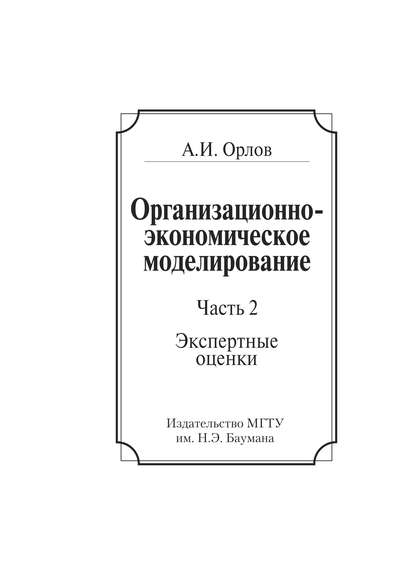 А.И. Орлов

Организационно-экономическое моделирование

Часть 2

Экспертные оценки

Издательство МГТУ им. Н.Э. Баумана